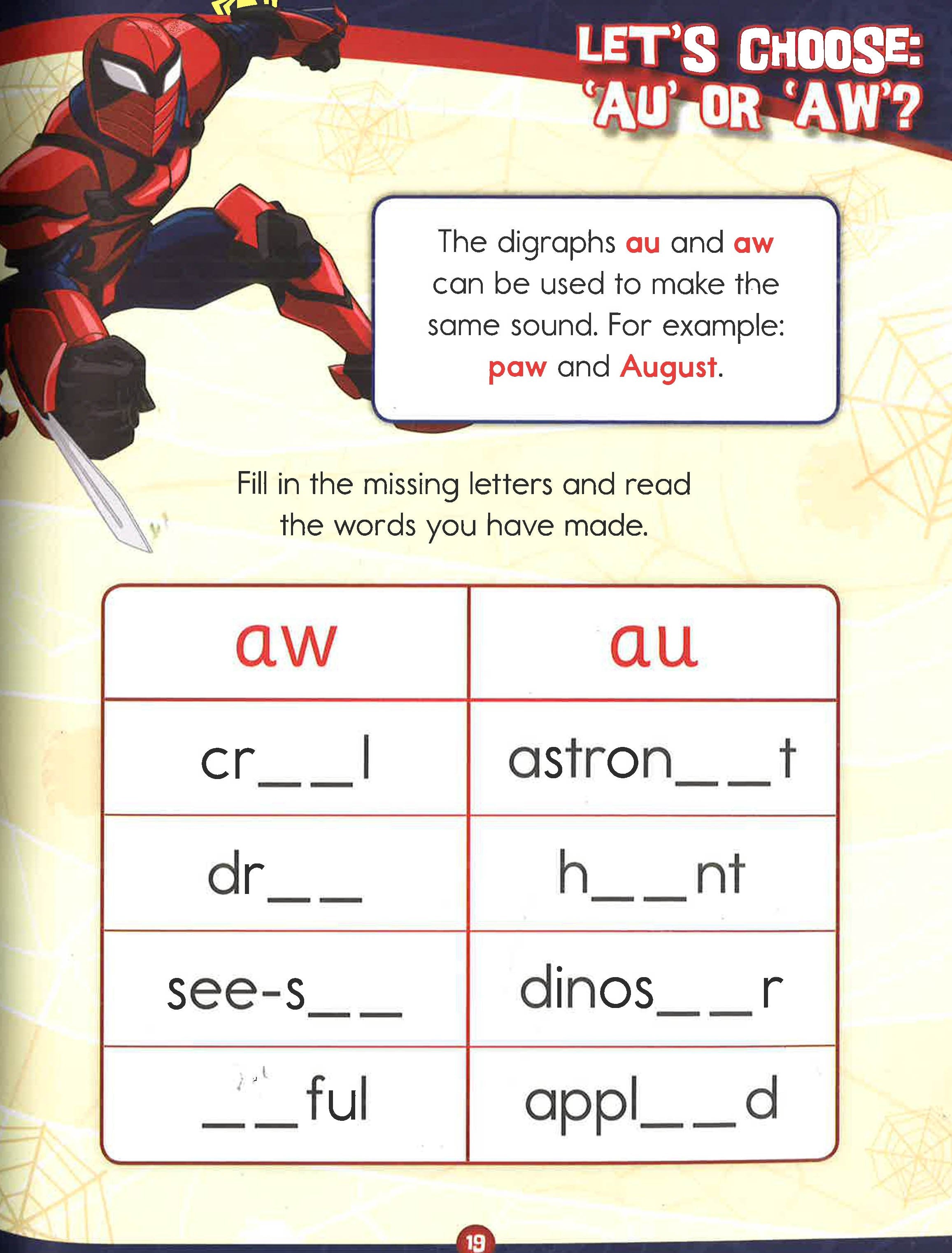 LET'S CHOOSE: 'AU' OR 'AW'?

The digraphs au and aw can be used to make the same sound. For example: paw and August.

Fill in the missing letters and read the words you have made.

| aw | au |
|---|---|
| cr____l | astron____t |
| dr____ | h____nt |
| see-s____ | dinos____r |
| ____ful | appl____d |

19